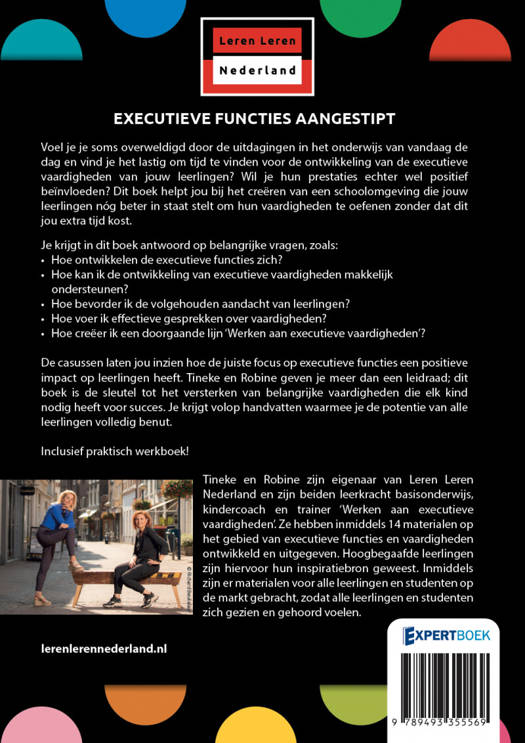 Leren Leren
Nederland

EXECUTIEVE FUNCTIES AANGESTIPT

Voel je je soms overweldigd door de uitdagingen in het onderwijs van vandaag de dag en vind je het lastig om tijd te vinden voor de ontwikkeling van de executieve vaardigheden van jouw leerlingen? Wil je hun prestaties echter wel positief beïnvloeden? Dit boek helpt jou bij het creëren van een schoolomgeving die jouw leerlingen nóg beter in staat stelt om hun vaardigheden te oefenen zonder dat dit jou extra tijd kost.

Je krijgt in dit boek antwoord op belangrijke vragen, zoals:
• Hoe ontwikkelen de executieve functies zich?
• Hoe kan ik de ontwikkeling van executieve vaardigheden makkelijk ondersteunen?
• Hoe bevorder ik de volgehouden aandacht van leerlingen?
• Hoe voer ik effectieve gesprekken over vaardigheden?
• Hoe creëer ik een doorgaande lijn 'Werken aan executieve vaardigheden'?

De casussen laten jou inzien hoe de juiste focus op executieve functies een positieve impact op leerlingen heeft. Tineke en Robine geven je meer dan een leidraad; dit boek is de sleutel tot het versterken van belangrijke vaardigheden die elk kind nodig heeft voor succes. Je krijgt volop handvatten waarmee je de potentie van alle leerlingen volledig benut.

Inclusief praktisch werkboek!

Tineke en Robine zijn eigenaar van Leren Leren Nederland en zijn beiden leerkracht basisonderwijs, kindercoach en trainer 'Werken aan executieve vaardigheden'. Ze hebben inmiddels 14 materialen op het gebied van executieve functies en vaardigheden ontwikkeld en uitgegeven. Hoogbegaafde leerlingen zijn hiervoor hun inspiratiebron geweest. Inmiddels zijn er materialen voor alle leerlingen en studenten op de markt gebracht, zodat alle leerlingen en studenten zich gezien en gehoord voelen.

lerenlerennederland.nl

EXPERTBOEK

9 789493 355569